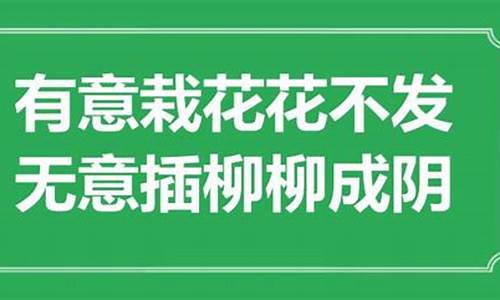 有意栽花花不发
无意插柳柳成阴